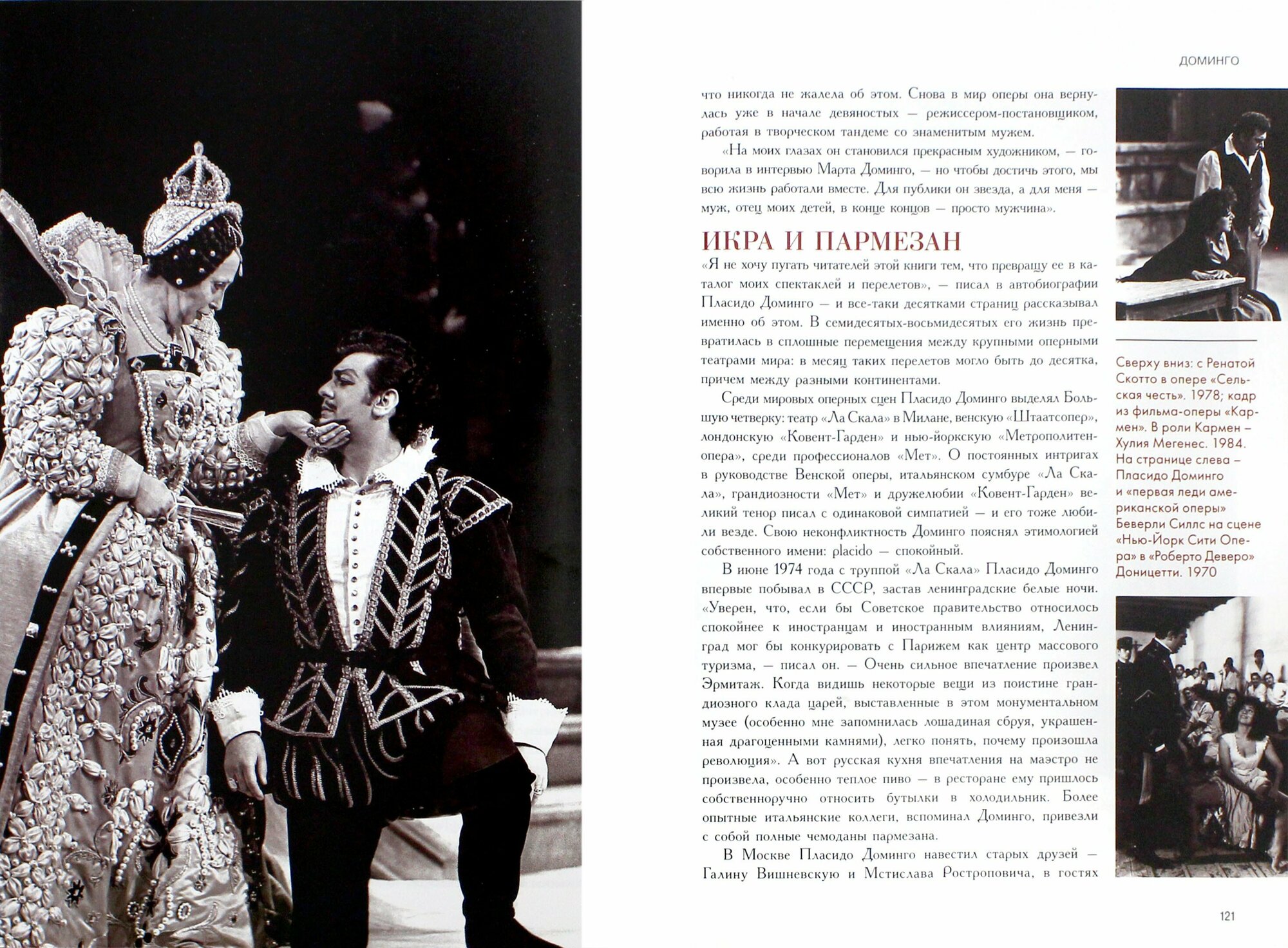 ДОМИНГО

что никогда не жалела об этом. Снова в мир оперы она вернулась уже в начале девяностых — режиссером-постановщиком, работая в творческом тандеме со знаменитым мужем.

«На моих глазах он становился прекрасным художником, — говорила в интервью Марта Доминго, — но чтобы достичь этого, мы всю жизнь работали вместе. Для публики он звезда, а для меня — муж, отец моих детей, в конце концов — просто мужчина».

ИКРА И ПАРМЕЗАН

«Я не хочу пугать читателей этой книги тем, что превращу ее в каталог моих спектаклей и перелетов», — писал в автобиографии Пласидо Доминго — и все-таки десятками страниц рассказывал именно об этом. В семидесятых-восьмидесятых его жизнь превратилась в сплошные перемещения между крупными оперными театрами мира: в месяц таких перелетов могло быть до десятка, причем между разными континентами.

Среди мировых оперных сцен Пласидо Доминго выделял Большую четверку: театр «Ла Скала» в Милане, венскую «Штаатсопер», лондонскую «Ковент-Гарден» и нью-йоркскую «Метрополитен-опера», среди профессионалов «Мет». О постоянных интригах в руководстве Венской оперы, итальянском сумбуре «Ла Скала», грандиозности «Мет» и дружелюбии «Ковент-Гарден» великий тенор писал с одинаковой симпатией — и его тоже любили везде. Свою неконфликтность Доминго пояснял этимологией собственного имени: placido — спокойный.

В июне 1974 года с труппой «Ла Скала» Пласидо Доминго впервые побывал в СССР, застав ленинградские белые ночи. «Уверен, что, если бы Советское правительство относилось спокойнее к иностранцам и иностранным влияниям, Ленинград мог бы конкурировать с Парижем как центр массового туризма, — писал он. — Очень сильное впечатление произвел Эрмитаж. Когда видишь некоторые вещи из поистине грандиозного клада царей, выставленные в этом монументальном музее (особенно мне запомнилась лошадиная сбруя, украшенная драгоценными камнями), легко понять, почему произошла революция». А вот русская кухня впечатления на маэстро не произвела, особенно теплое пиво — в ресторане ему пришлось собственноручно относить бутылки в холодильник. Более опытные итальянские коллеги, вспоминал Доминго, привезли с собой полные чемоданы пармезана.

В Москве Пласидо Доминго навестил старых друзей — Галину Вишневскую и Мстислава Ростроповича, в гостях

Сверху вниз: с Ренатой Скотто в опере «Сельская честь». 1978; кадр из фильма-оперы «Кармен». В роли Кармен – Хулия Мегенес. 1984. На странице слева – Пласидо Доминго и «первая леди американской оперы» Беверли Силлс на сцене «Нью-Йорк Сити Опера» в «Роберто Деверо» Доницетти. 1970

121